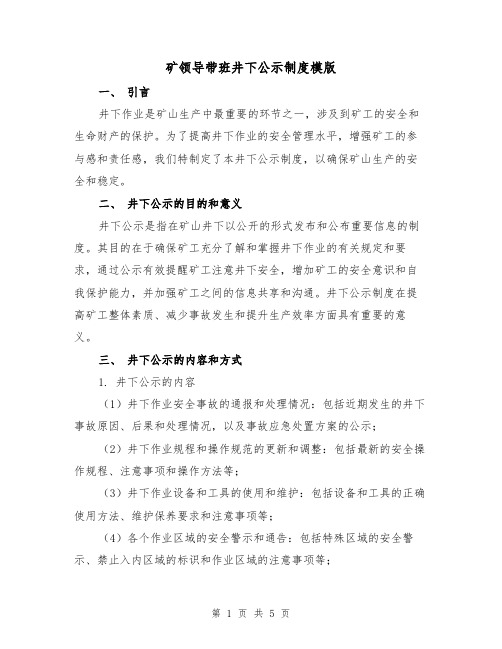 矿领导带班井下公示制度模版

一、 引言

井下作业是矿山生产中最重要的环节之一，涉及到矿工的安全和生命财产的保护。为了提高井下作业的安全管理水平，增强矿工的参与感和责任感，我们特制定了本井下公示制度，以确保矿山生产的安全和稳定。

二、 井下公示的目的和意义

井下公示是指在矿山井下以公开的形式发布和公布重要信息的制度。其目的在于确保矿工充分了解和掌握井下作业的有关规定和要求，通过公示有效提醒矿工注意井下安全，增加矿工的安全意识和自我保护能力，并加强矿工之间的信息共享和沟通。井下公示制度在提高矿工整体素质、减少事故发生和提升生产效率方面具有重要的意义。

三、 井下公示的内容和方式

1. 井下公示的内容

（1）井下作业安全事故的通报和处理情况：包括近期发生的井下事故原因、后果和处理情况，以及事故应急处置方案的公示；

（2）井下作业规程和操作规范的更新和调整：包括最新的安全操作规程、注意事项和操作方法等；

（3）井下作业设备和工具的使用和维护：包括设备和工具的正确使用方法、维护保养要求和注意事项等；

（4）各个作业区域的安全警示和通告：包括特殊区域的安全警示、禁止入内区域的标识和作业区域的注意事项等；

第 1 页 共 5 页